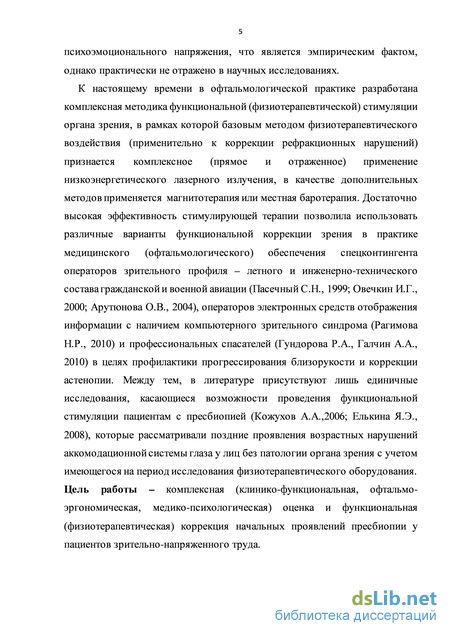 5

психоэмоционального напряжения, что является эмпирическим фактом, однако практически не отражено в научных исследованиях.

К настоящему времени в офтальмологической практике разработана комплексная методика функциональной (физиотерапевтической) стимуляции органа зрения, в рамках которой базовым методом физиотерапевтического воздействия (применительно к коррекции рефракционных нарушений) признается комплексное (прямое и отраженное) применение низкоэнергетического лазерного излучения, в качестве дополнительных методов применяется магнитотерапия или местная баротерапия. Достаточно высокая эффективность стимулирующей терапии позволила использовать различные варианты функциональной коррекции зрения в практике медицинского (офтальмологического) обеспечения спецконтингента операторов зрительного профиля – летного и инженерно-технического состава гражданской и военной авиации (Пасечный С.Н., 1999; Овечкин И.Г., 2000; Арутюнова О.В., 2004), операторов электронных средств отображения информации с наличием компьютерного зрительного синдрома (Рагимова Н.Р., 2010) и профессиональных спасателей (Гундорова Р.А., Галчин А.А., 2010) в целях профилактики прогрессирования близорукости и коррекции астенопии. Между тем, в литературе присутствуют лишь единичные исследования, касающиеся возможности проведения функциональной стимуляции пациентам с пресбиопией (Кожухов А.А.,2006; Елькина Я.Э., 2008), которые рассматривали поздние проявления возрастных нарушений аккомодационной системы глаза у лиц без патологии органа зрения с учетом имеющегося на период исследования физиотерапевтического оборудования.

Цель работы – комплексная (клинико-функциональная, офтальмо-эргономическая, медико-психологическая) оценка и функциональная (физиотерапевтическая) коррекция начальных проявлений пресбиопии у пациентов зрительно-напряженного труда.

dsLib.net
библиотека диссертаций